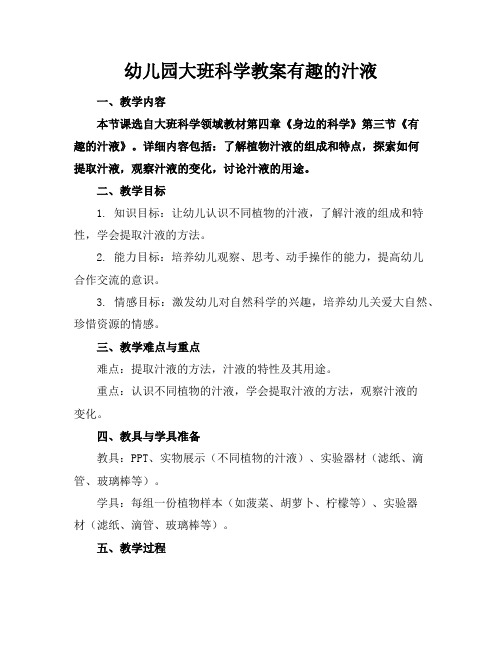 幼儿园大班科学教案有趣的汁液

一、教学内容

本节课选自大班科学领域教材第四章《身边的科学》第三节《有趣的汁液》。详细内容包括：了解植物汁液的组成和特点，探索如何提取汁液，观察汁液的变化，讨论汁液的用途。

二、教学目标

1. 知识目标：让幼儿认识不同植物的汁液，了解汁液的组成和特性，学会提取汁液的方法。

2. 能力目标：培养幼儿观察、思考、动手操作的能力，提高幼儿合作交流的意识。

3. 情感目标：激发幼儿对自然科学的兴趣，培养幼儿关爱大自然、珍惜资源的情感。

三、教学难点与重点

难点：提取汁液的方法，汁液的特性及其用途。

重点：认识不同植物的汁液，学会提取汁液的方法，观察汁液的变化。

四、教具与学具准备

教具：PPT、实物展示（不同植物的汁液）、实验器材（滤纸、滴管、玻璃棒等）。

学具：每组一份植物样本（如菠菜、胡萝卜、柠檬等）、实验器材（滤纸、滴管、玻璃棒等）。

五、教学过程